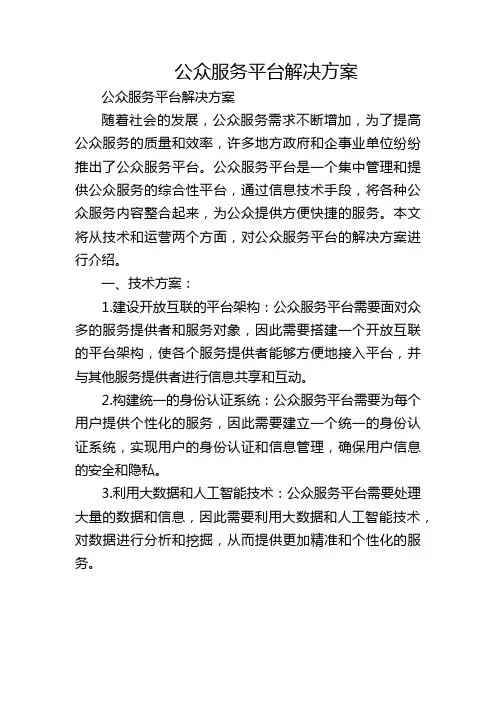 公众服务平台解决方案

公众服务平台解决方案

随着社会的发展，公众服务需求不断增加，为了提高公众服务的质量和效率，许多地方政府和企事业单位纷纷推出了公众服务平台。公众服务平台是一个集中管理和提供公众服务的综合性平台，通过信息技术手段，将各种公众服务内容整合起来，为公众提供方便快捷的服务。本文将从技术和运营两个方面，对公众服务平台的解决方案进行介绍。

一、技术方案：

1.建设开放互联的平台架构：公众服务平台需要面对众多的服务提供者和服务对象，因此需要搭建一个开放互联的平台架构，使各个服务提供者能够方便地接入平台，并与其他服务提供者进行信息共享和互动。

2.构建统一的身份认证系统：公众服务平台需要为每个用户提供个性化的服务，因此需要建立一个统一的身份认证系统，实现用户的身份认证和信息管理，确保用户信息的安全和隐私。

3.利用大数据和人工智能技术：公众服务平台需要处理大量的数据和信息，因此需要利用大数据和人工智能技术，对数据进行分析和挖掘，从而提供更加精准和个性化的服务。